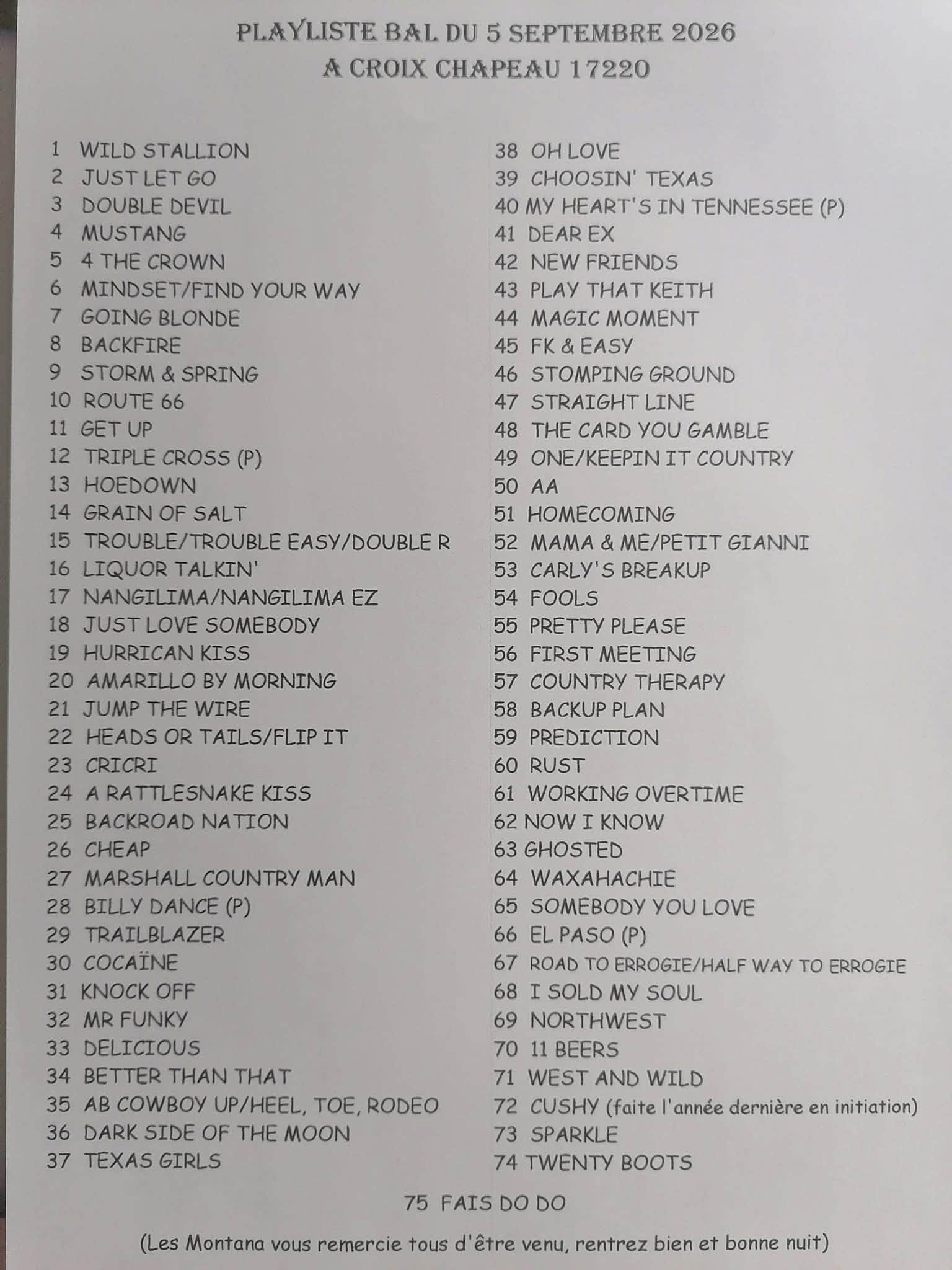 PLAYLISTE BAL DU 5 SEPTEMBRE 2026
A CROIX CHAPEAU 17220

1 WILD STALLION
2 JUST LET GO
3 DOUBLE DEVIL
4 MUSTANG
5 4 THE CROWN
6 MINDSET/FIND YOUR WAY
7 GOING BLONDE
8 BACKFIRE
9 STORM & SPRING
10 ROUTE 66
11 GET UP
12 TRIPLE CROSS (P)
13 HOEDOWN
14 GRAIN OF SALT
15 TROUBLE/TROUBLE EASY/DOUBLE R
16 LIQUOR TALKIN'
17 NANGILIMA/NANGILIMA EZ
18 JUST LOVE SOMEBODY
19 HURRICAN KISS
20 AMARILLO BY MORNING
21 JUMP THE WIRE
22 HEADS OR TAILS/FLIP IT
23 CRICRI
24 A RATTLESNAKE KISS
25 BACKROAD NATION
26 CHEAP
27 MARSHALL COUNTRY MAN
28 BILLY DANCE (P)
29 TRAILBLAZER
30 COCAÏNE
31 KNOCK OFF
32 MR FUNKY
33 DELICIOUS
34 BETTER THAN THAT
35 AB COWBOY UP/HEEL, TOE, RODEO
36 DARK SIDE OF THE MOON
37 TEXAS GIRLS

38 OH LOVE
39 CHOOSIN' TEXAS
40 MY HEART'S IN TENNESSEE (P)
41 DEAR EX
42 NEW FRIENDS
43 PLAY THAT KEITH
44 MAGIC MOMENT
45 FK & EASY
46 STOMPING GROUND
47 STRAIGHT LINE
48 THE CARD YOU GAMBLE
49 ONE/KEEPIN IT COUNTRY
50 AA
51 HOMECOMING
52 MAMA & ME/PETIT GIANNI
53 CARLY'S BREAKUP
54 FOOLS
55 PRETTY PLEASE
56 FIRST MEETING
57 COUNTRY THERAPY
58 BACKUP PLAN
59 PREDICTION
60 RUST
61 WORKING OVERTIME
62 NOW I KNOW
63 GHOSTED
64 WAXAHACHIE
65 SOMEBODY YOU LOVE
66 EL PASO (P)
67 ROAD TO ERROGIE/HALF WAY TO ERROGIE
68 I SOLD MY SOUL
69 NORTHWEST
70 11 BEERS
71 WEST AND WILD
72 CUSHY (faite l'année dernière en initiation)
73 SPARKLE
74 TWENTY BOOTS

75 FAIS DO DO

(Les Montana vous remercie tous d'être venu, rentrez bien et bonne nuit)